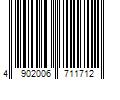 4 902006 711712